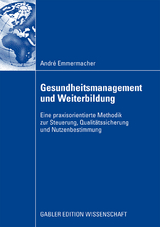 André Emmermacher

Gesundheitsmanagement und Weiterbildung

Eine praxisorientierte Methodik zur Steuerung, Qualitätssicherung und Nutzenbestimmung

GABLER EDITION WISSENSCHAFT